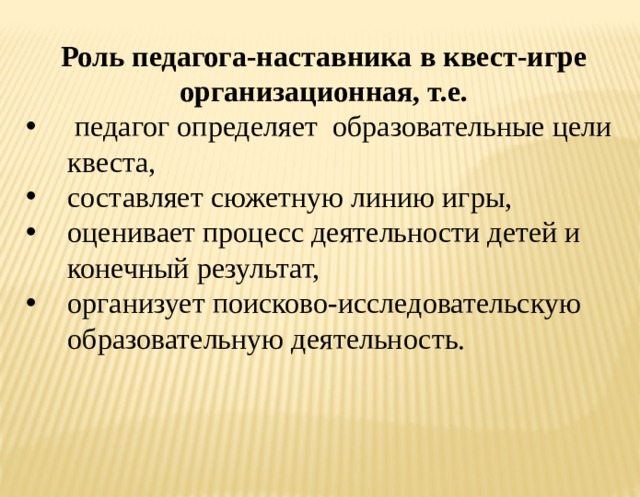 Роль педагога-наставника в квест-игре организационная, т.е.

• педагог определяет образовательные цели квеста,
• составляет сюжетную линию игры,
• оценивает процесс деятельности детей и конечный результат,
• организует поисково-исследовательскую образовательную деятельность.